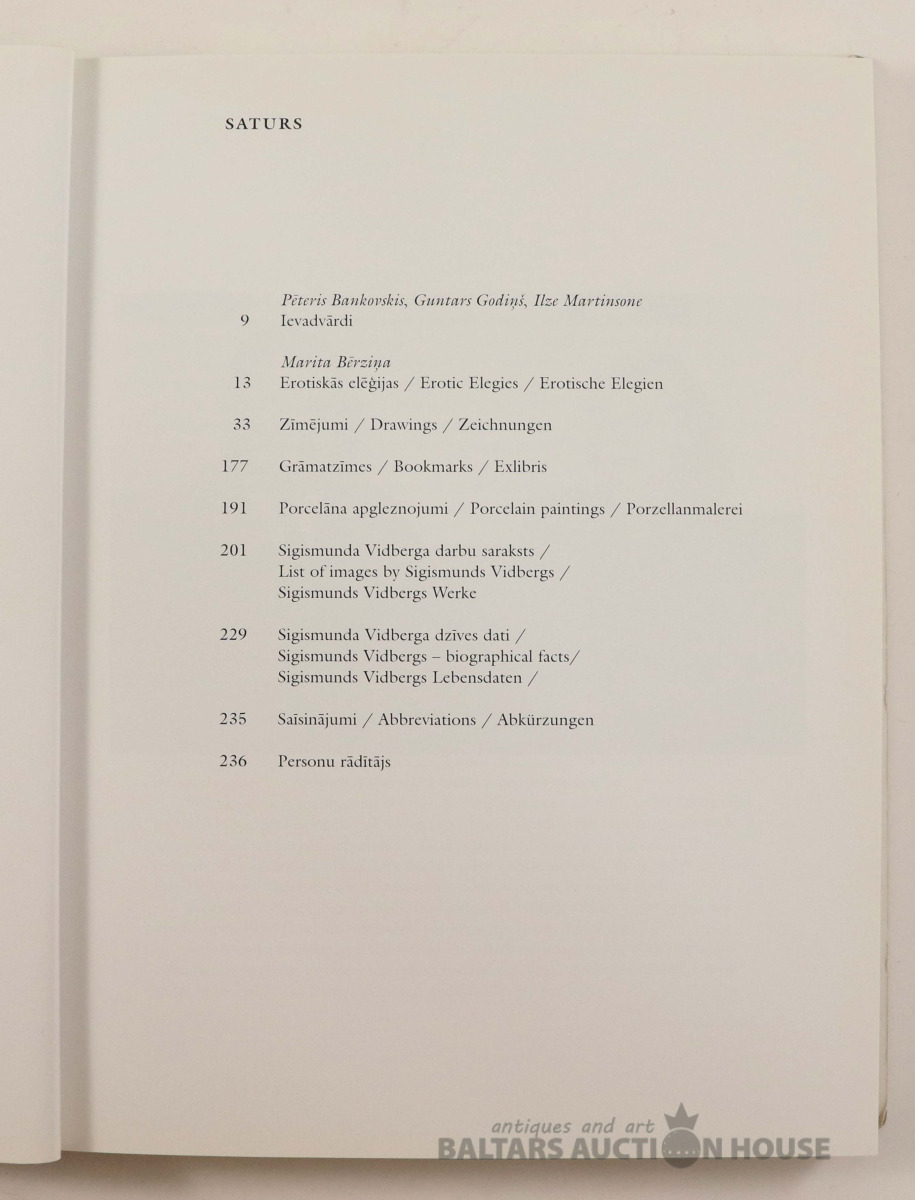 SATURS

Pēteris Bankovskis, Guntars Godiņš, Ilze Martinsone
9 Ievadvārdi

Marita Bērziņa
13 Erotiskās elēģijas / Erotic Elegies / Erotische Elegien

33 Zīmējumi / Drawings / Zeichnungen

177 Grāmatzīmes / Bookmarks / Exlibris

191 Porcelāna apgleznojumi / Porcelain paintings / Porzellanmalerei

201 Sigismunda Vidberga darbu saraksts / List of images by Sigismunds Vidbergs / Sigismunds Vidbergs Werke

229 Sigismunda Vidberga dzīves dati / Sigismunds Vidbergs – biographical facts/ Sigismunds Vidbergs Lebensdaten /

235 Saīsinājumi / Abbreviations / Abkürzungen

236 Personu rādītājs

antiques and art
BALTARS AUCTION HOUSE